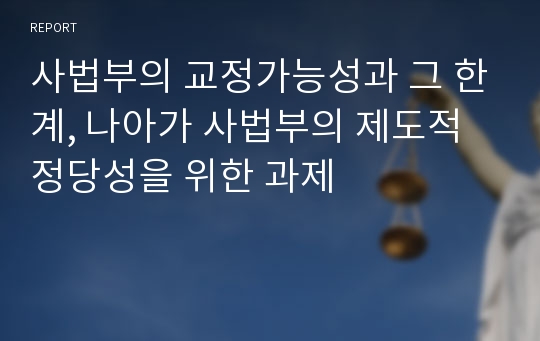 REPORT

사법부의 교정가능성과 그 한계, 나아가 사법부의 제도적 정당성을 위한 과제